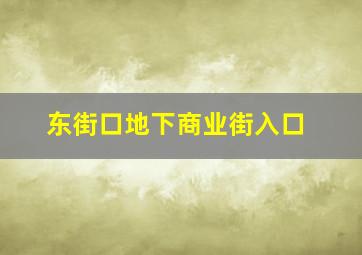 东街口地下商业街入口